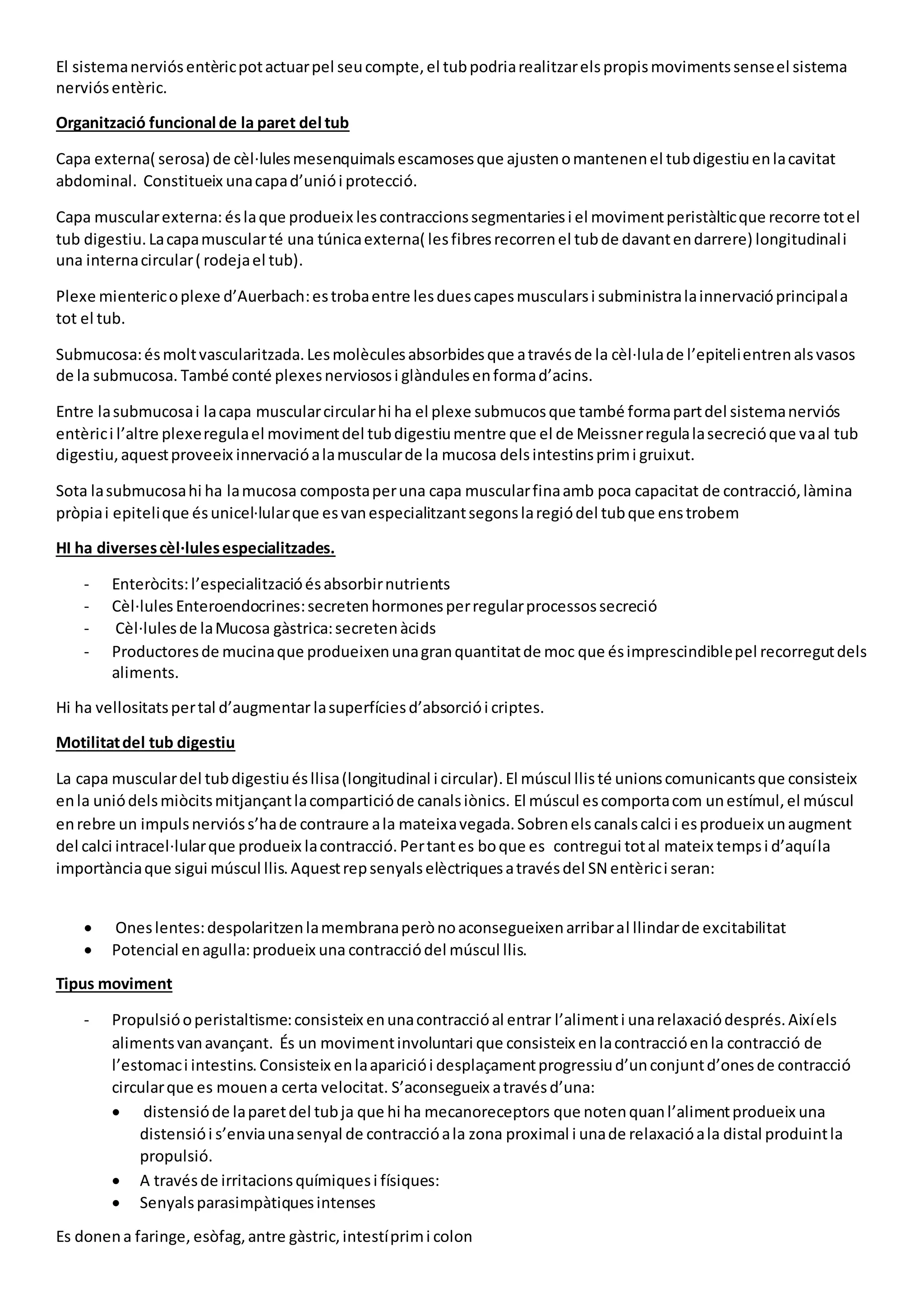 El sistema nerviós entèric pot actuar pel seu compte, el tub podria realitzar els propis moviments sense el sistema nerviós entèric.

Organització funcional de la paret del tub

Capa externa( serosa) de cèl·lules mesenquimals escamoses que ajusten o mantenen el tub digestiu en la cavitat abdominal. Constitueix una capa d'unió i protecció.

Capa muscular externa: és la que produeix les contraccions segmentaries i el moviment peristàltic que recorre tot el tub digestiu. La capa muscular té una túnica externa( les fibres recorren el tub de davant en darrere) longitudinal i una interna circular ( rodeja el tub).

Plexe mienteric o plexe d'Auerbach: es troba entre les dues capes musculars i subministra la innervació principal a tot el tub.

Submucosa: és molt vascularitzada. Les molècules absorbides que a través de la cèl·lula de l'epiteli entren als vasos de la submucosa. També conté plexes nerviosos i glàndules en forma d'acins.

Entre la submucosa i la capa muscular circular hi ha el plexe submucos que també forma part del sistema nerviós entèric i l'altre plexe regula el moviment del tub digestiu mentre que el de Meissner regula la secreció que va al tub digestiu, aquest proveeix innervació a la muscular de la mucosa dels intestins prim i gruixut.

Sota la submucosa hi ha la mucosa composta per una capa muscular fina amb poca capacitat de contracció, làmina pròpia i epiteli que és unicel·lular que es van especialitzant segons la regió del tub que ens trobem

HI ha diverses cèl·lules especialitzades.

- Enteròcits: l'especialització és absorbir nutrients
- Cèl·lules Enteroendocrines: secreten hormones per regular processos secreció
- Cèl·lules de la Mucosa gàstrica: secreten àcids
- Productores de mucina que produeixen una gran quantitat de moc que és imprescindible pel recorregut dels aliments.

Hi ha vellositats per tal d'augmentar la superfícies d'absorció i criptes.

Motilitat del tub digestiu

La capa muscular del tub digestiu és llisa (longitudinal i circular). El múscul llis té unions comunicants que consisteix en la unió dels miòcits mitjançant la compartició de canals iònics. El múscul es comporta com un estímul, el múscul en rebre un impuls nerviós s'ha de contraure a la mateixa vegada. Sobren els canals calci i es produeix un augment del calci intracel·lular que produeix la contracció. Per tant es bo que es contregui tot al mateix temps i d'aquí la importància que sigui múscul llis. Aquest rep senyals elèctriques a través del SN entèric i seran:

• Ones lentes: despolaritzen la membrana però no aconsegueixen arribar al llindar de excitabilitat
• Potencial en agulla: produeix una contracció del múscul llis.

Tipus moviment

- Propulsió o peristaltisme: consisteix en una contracció al entrar l'aliment i una relaxació després. Així els aliments van avançant. És un moviment involuntari que consisteix en la contracció en la contracció de l'estomac i intestins. Consisteix en la aparició i desplaçament progressiu d'un conjunt d'ones de contracció circular que es mouen a certa velocitat. S'aconsegueix a través d'una:
  • distensió de la paret del tub ja que hi ha mecanoreceptors que noten quan l'aliment produeix una distensió i s'envia una senyal de contracció a la zona proximal i una de relaxació a la distal produint la propulsió.
  • A través de irritacions químiques i físiques:
  • Senyals parasimpàtiques intenses

Es donen a faringe, esòfag, antre gàstric, intestí prim i colon